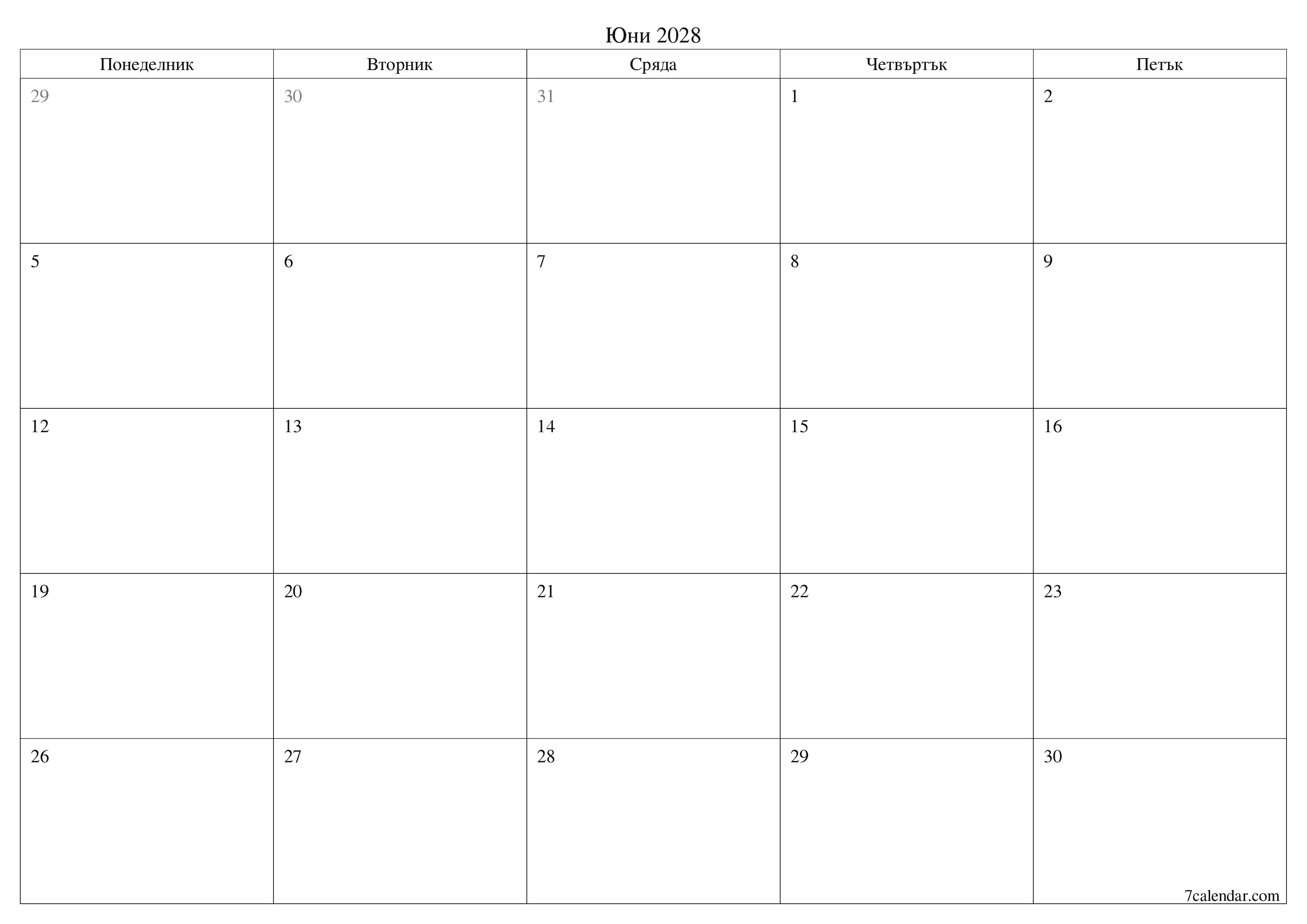 Юни 2028

| Понеделник | Вторник | Сряда | Четвъртък | Петък |
|---|---|---|---|---|
| 29 | 30 | 31 | 1 | 2 |
| 5 | 6 | 7 | 8 | 9 |
| 12 | 13 | 14 | 15 | 16 |
| 19 | 20 | 21 | 22 | 23 |
| 26 | 27 | 28 | 29 | 30 |

7calendar.com